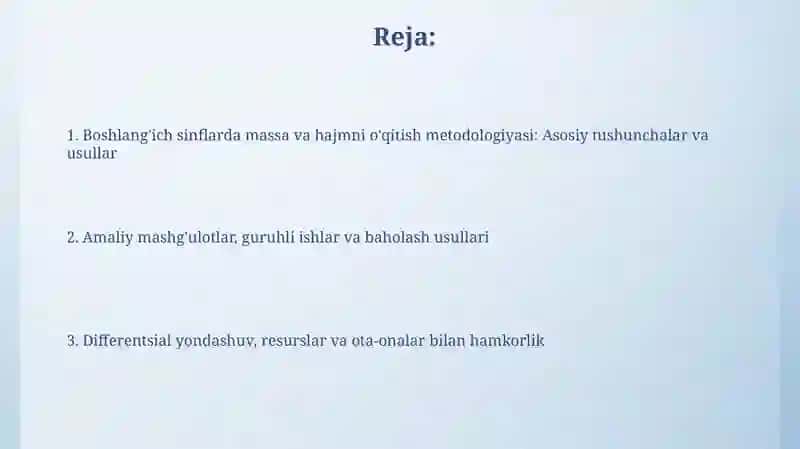 Reja:

1. Boshlang'ich sinflarda massa va hajmni o'qitish metodologiyasi: Asosiy tushunchalar va usullar

2. Amaliy mashg'ulotlar, guruhli ishlar va baholash usullari

3. Differentsial yondashuv, resurslar va ota-onalar bilan hamkorlik